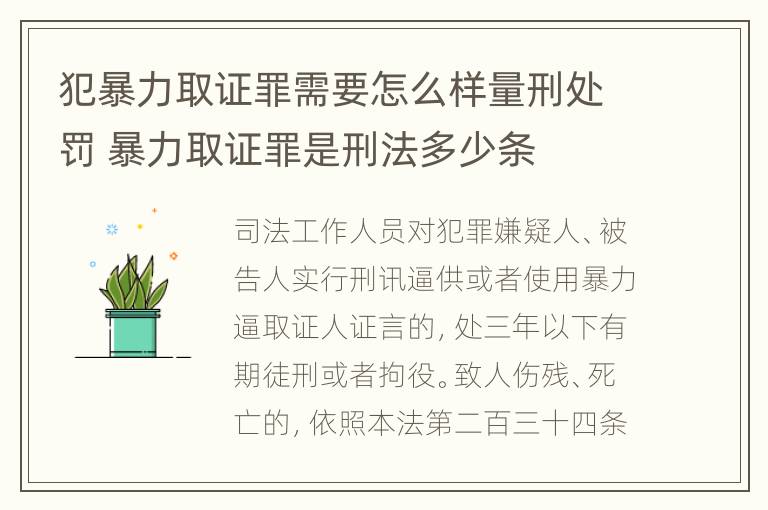 犯暴力取证罪需要怎么样量刑处罚 暴力取证罪是刑法多少条

司法工作人员对犯罪嫌疑人、被告人实行刑讯逼供或者使用暴力逼取证人证言的，处三年以下有期徒刑或者拘役。致人伤残、死亡的，依照本法第二百三十四条